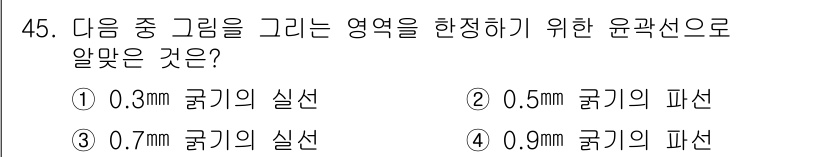 45. 다음 중 그림을 그리는 영역을 한정하기 위한 윤곽선으로 알맞은 것은?

① 0.3㎜ 굵기의 실선
② 0.5㎜ 굵기의 파선
③ 0.7㎜ 굵기의 실선
④ 0.9㎜ 굵기의 파선